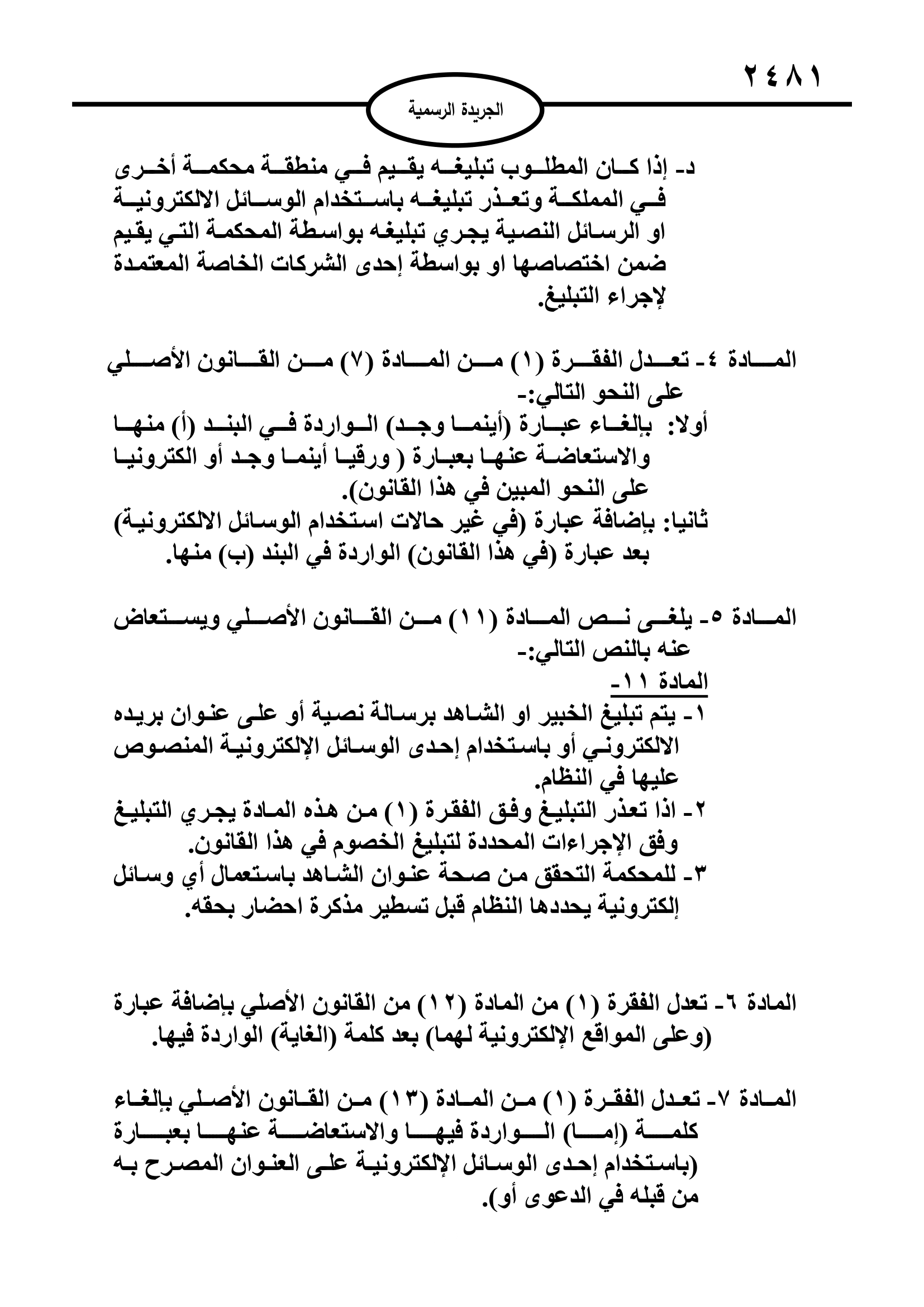 ٢٤٨١

الجريدة الرسمية

د- إذا كان المطلوب تبليغه يقيم في منطقة محكمة أخرى في المملكة وتعذر تبليغه باستخدام الوسائل الالكترونية او الرسائل النصية يجري تبليغه بواسطة المحكمة التي يقيم ضمن اختصاصها او بواسطة إحدى الشركات الخاصة المعتمدة لإجراء التبليغ.

المادة ٤- تعدل الفقرة (١) من المادة (٧) من القانون الأصلي على النحو التالي:-

أولا: بإلغاء عبارة (أينما وجد) الواردة في البند (أ) منها والاستعاضة عنها بعبارة ( ورقيا أينما وجد أو الكترونيا على النحو المبين في هذا القانون).

ثانيا: بإضافة عبارة (في غير حالات استخدام الوسائل الالكترونية) بعد عبارة (في هذا القانون) الواردة في البند (ب) منها.

المادة ٥- يلغى نص المادة (١١) من القانون الأصلي ويستعاض عنه بالنص التالي:-

المادة ١١-

١- يتم تبليغ الخبير او الشاهد برسالة نصية أو على عنوان بريده الالكتروني أو باستخدام إحدى الوسائل الإلكترونية المنصوص عليها في النظام.

٢- اذا تعذر التبليغ وفق الفقرة (١) من هذه المادة يجري التبليغ وفق الإجراءات المحددة لتبليغ الخصوم في هذا القانون.

٣- للمحكمة التحقق من صحة عنوان الشاهد باستعمال أي وسائل إلكترونية يحددها النظام قبل تسطير مذكرة احضار بحقه.

المادة ٦- تعدل الفقرة (١) من المادة (١٢) من القانون الأصلي بإضافة عبارة (وعلى المواقع الإلكترونية لهما) بعد كلمة (الغاية) الواردة فيها.

المادة ٧- تعدل الفقرة (١) من المادة (١٣) من القانون الأصلي بإلغاء كلمة (إما) الواردة فيها والاستعاضة عنها بعبارة (باستخدام إحدى الوسائل الإلكترونية على العنوان المصرح به من قبله في الدعوى أو).